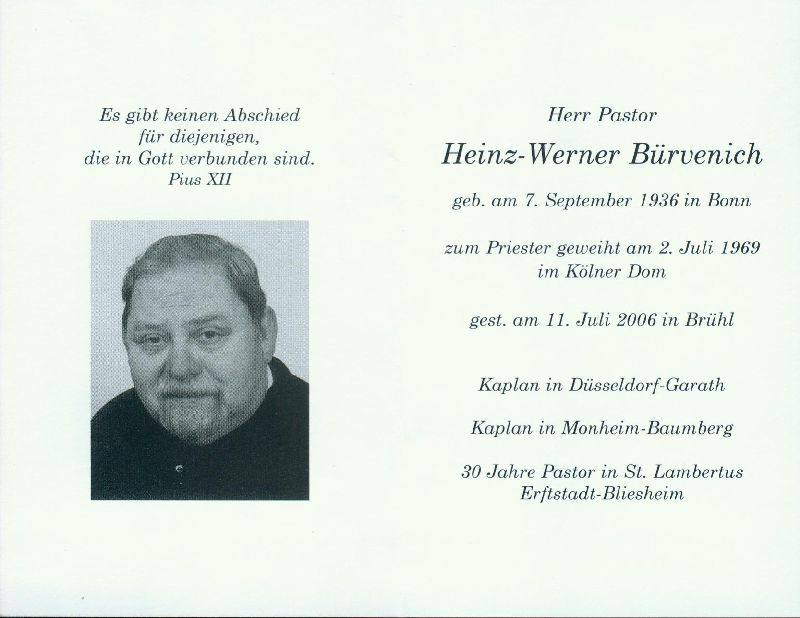 Es gibt keinen Abschied für diejenigen, die in Gott verbunden sind.
Pius XII

Herr Pastor
Heinz-Werner Bürvenich

geb. am 7. September 1936 in Bonn

zum Priester geweiht am 2. Juli 1969 im Kölner Dom

gest. am 11. Juli 2006 in Brühl

Kaplan in Düsseldorf-Garath

Kaplan in Monheim-Baumberg

30 Jahre Pastor in St. Lambertus Erftstadt-Bliesheim